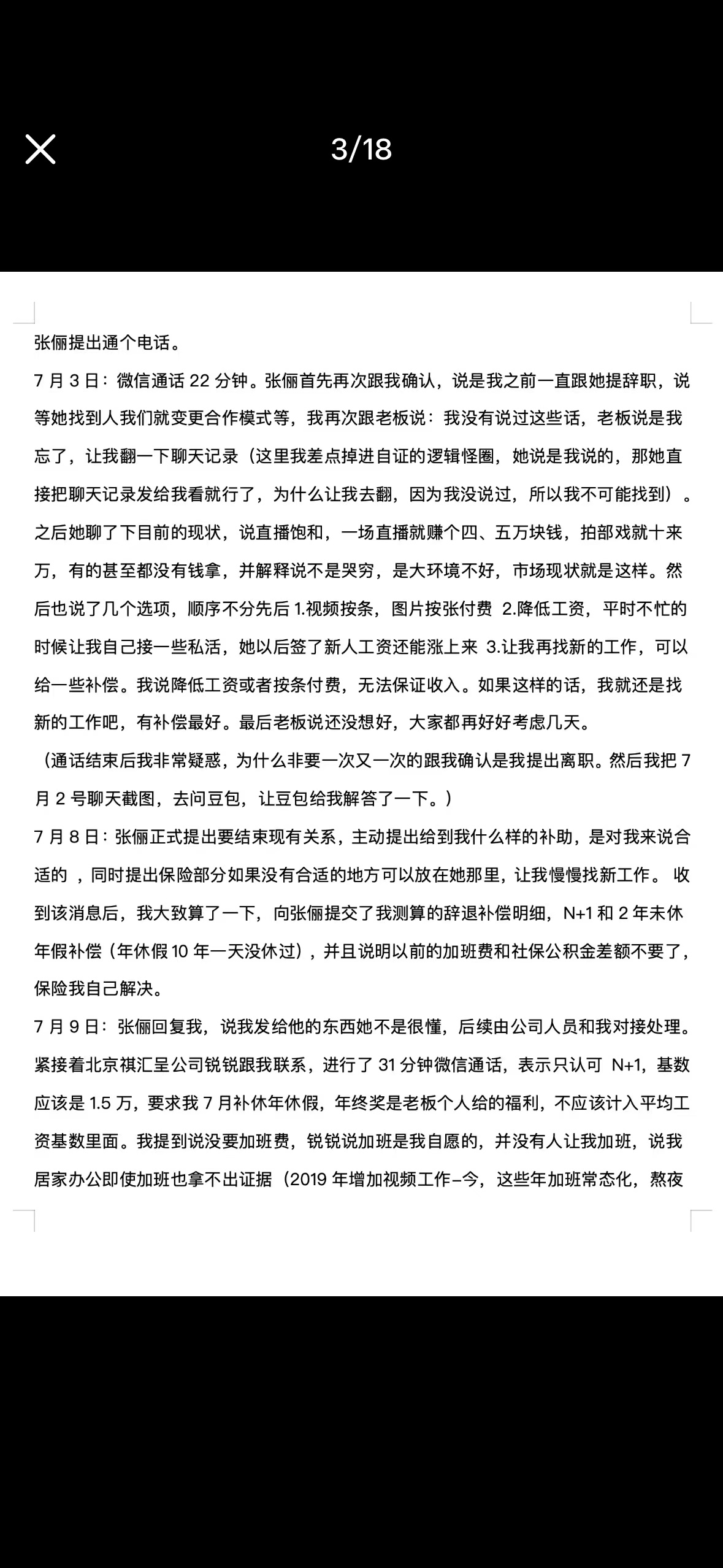 3/18

张俪提出通个电话。

7 月 3 日：微信通话 22 分钟。张俪首先再次跟我确认，说是我之前一直跟她提辞职，说等她找到人我们就变更合作模式等，我再次跟老板说：我没有说过这些话，老板说是我忘了，让我翻一下聊天记录（这里我差点掉进自证的逻辑怪圈，她说是我说的，那她直接把聊天记录发给我看就行了，为什么让我去翻，因为我没说过，所以我不可能找到）。之后她聊了下目前的现状，说直播饱和，一场直播就赚个四、五万块钱，拍部戏就十来万，有的甚至都没有钱拿，并解释说不是哭穷，是大环境不好，市场现状就是这样。然后也说了几个选项，顺序不分先后 1.视频按条，图片按张付费 2.降低工资，平时不忙的时候让我自己接一些私活，她以后签了新人工资还能涨上来 3.让我再找新的工作，可以给一些补偿。我说降低工资或者按条付费，无法保证收入。如果这样的话，我就还是找新的工作吧，有补偿最好。最后老板说还没想好，大家都再好好考虑几天。

（通话结束后我非常疑惑，为什么非要一次又一次的跟我确认是我提出离职。然后我把 7 月 2 号聊天截图，去问豆包，让豆包给我解答了一下。）

7 月 8 日：张俪正式提出要结束现有关系，主动提出给到我什么样的补助，是对我来说合适的 ，同时提出保险部分如果没有合适的地方可以放在她那里，让我慢慢找新工作。 收到该消息后，我大致算了一下，向张俪提交了我测算的辞退补偿明细，N+1 和 2 年未休年假补偿（年休假 10 年一天没休过），并且说明以前的加班费和社保公积金差额不要了，保险我自己解决。

7 月 9 日：张俪回复我，说我发给他的东西她不是很懂，后续由公司人员和我对接处理。紧接着北京祺汇呈公司锐锐跟我联系，进行了 31 分钟微信通话，表示只认可 N+1，基数应该是 1.5 万，要求我 7 月补休年休假，年终奖是老板个人给的福利，不应该计入平均工资基数里面。我提到说没要加班费，锐锐说加班是我自愿的，并没有人让我加班，说我居家办公即使加班也拿不出证据（2019 年增加视频工作–今，这些年加班常态化，熬夜